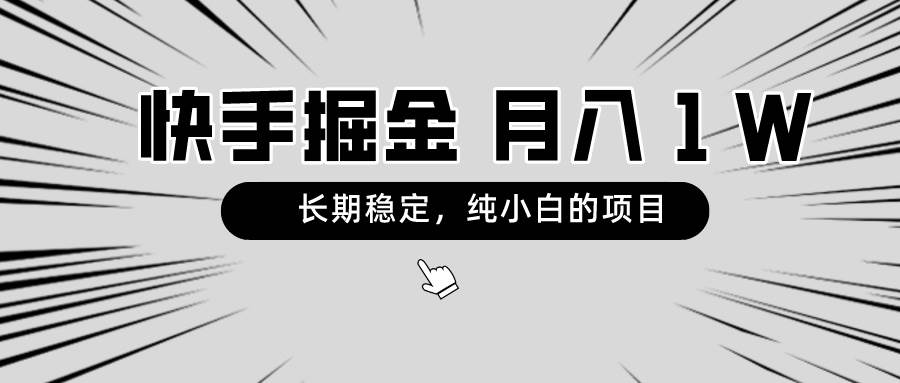 快手掘金 月入 1 W

长期稳定，纯小白的项目